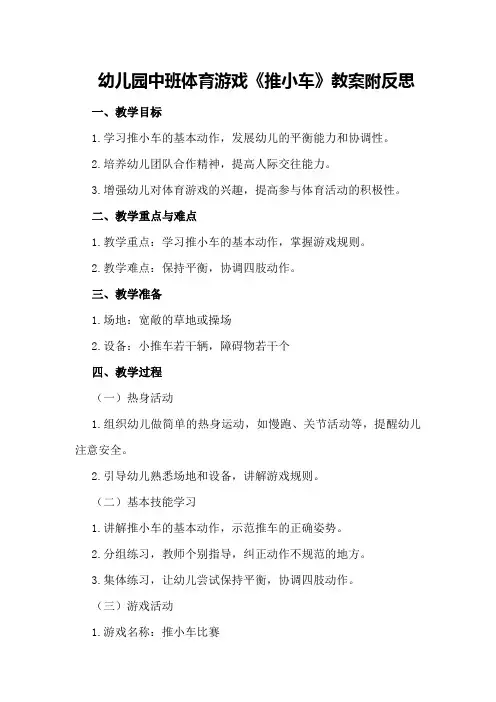 幼儿园中班体育游戏《推小车》教案附反思

一、教学目标

1.学习推小车的基本动作，发展幼儿的平衡能力和协调性。

2.培养幼儿团队合作精神，提高人际交往能力。

3.增强幼儿对体育游戏的兴趣，提高参与体育活动的积极性。

二、教学重点与难点

1.教学重点：学习推小车的基本动作，掌握游戏规则。

2.教学难点：保持平衡，协调四肢动作。

三、教学准备

1.场地：宽敞的草地或操场

2.设备：小推车若干辆，障碍物若干个

四、教学过程

（一）热身活动

1.组织幼儿做简单的热身运动，如慢跑、关节活动等，提醒幼儿注意安全。

2.引导幼儿熟悉场地和设备，讲解游戏规则。

（二）基本技能学习

1.讲解推小车的基本动作，示范推车的正确姿势。

2.分组练习，教师个别指导，纠正动作不规范的地方。

3.集体练习，让幼儿尝试保持平衡，协调四肢动作。

（三）游戏活动

1.游戏名称：推小车比赛